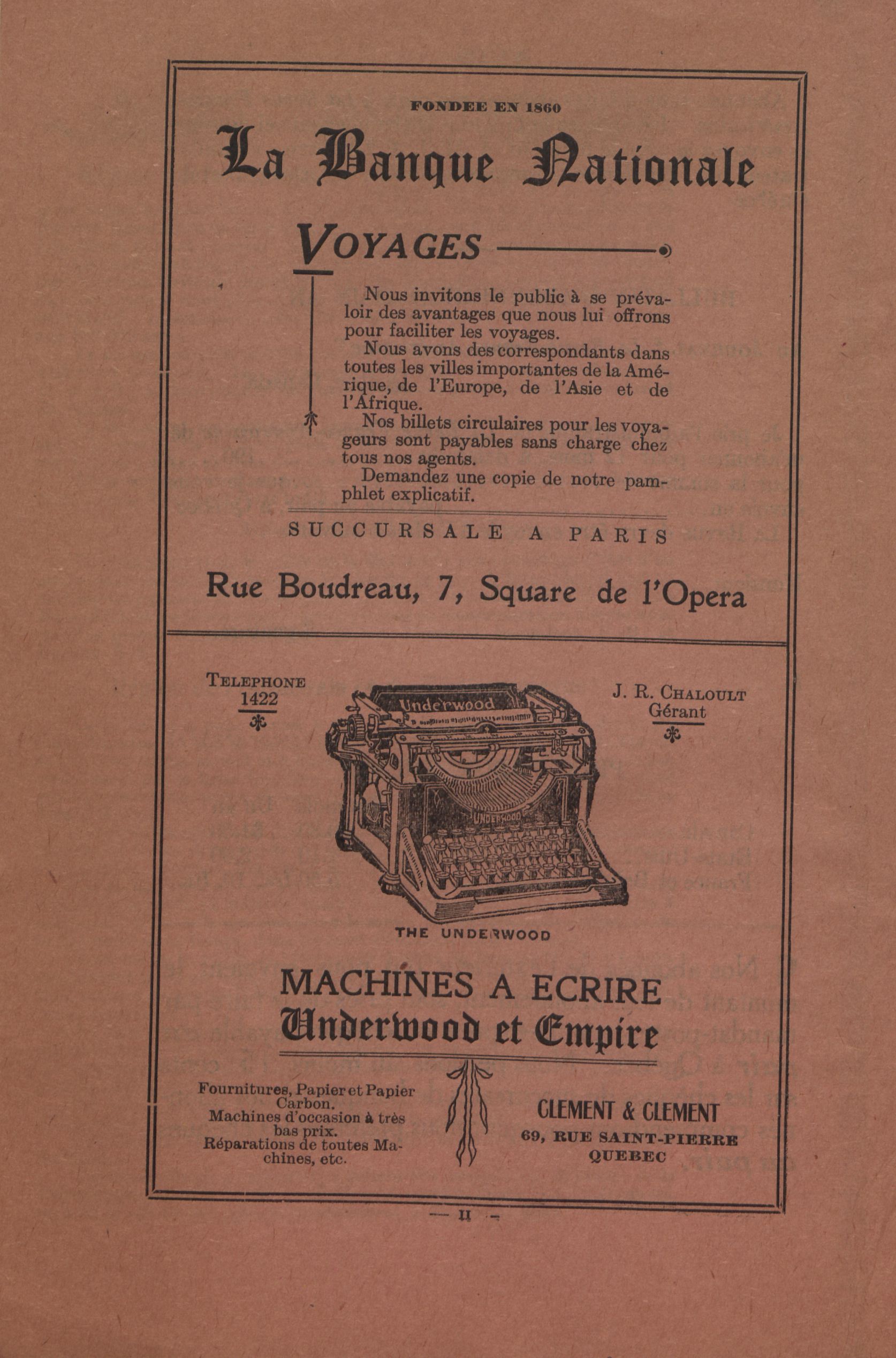 FONDEE EN 1860

La Banque Nationale

VOYAGES

Nous invitons le public à se prévaloir des avantages que nous lui offrons pour faciliter les voyages.

Nous avons des correspondants dans toutes les villes importantes de la Amérique, de l'Europe, de l'Asie et de l'Afrique.

Nos billets circulaires pour les voyageurs sont payables sans charge chez tous nos agents.

Demandez une copie de notre pamphlet explicatif.

SUCCURSALE A PARIS

Rue Boudreau, 7, Square de l'Opera

TELEPHONE 1422

J. R. CHALOULT Gérant

Underwood

UNDERWOOD

THE UNDERWOOD

MACHINES A ECRIRE
Underwood et Empire

Fournitures, Papier et Papier Carbon.
Machines d'occasion à très bas prix.
Réparations de toutes Machines, etc.

CLEMENT & CLEMENT
69, RUE SAINT-PIERRE
QUEBEC

— II —